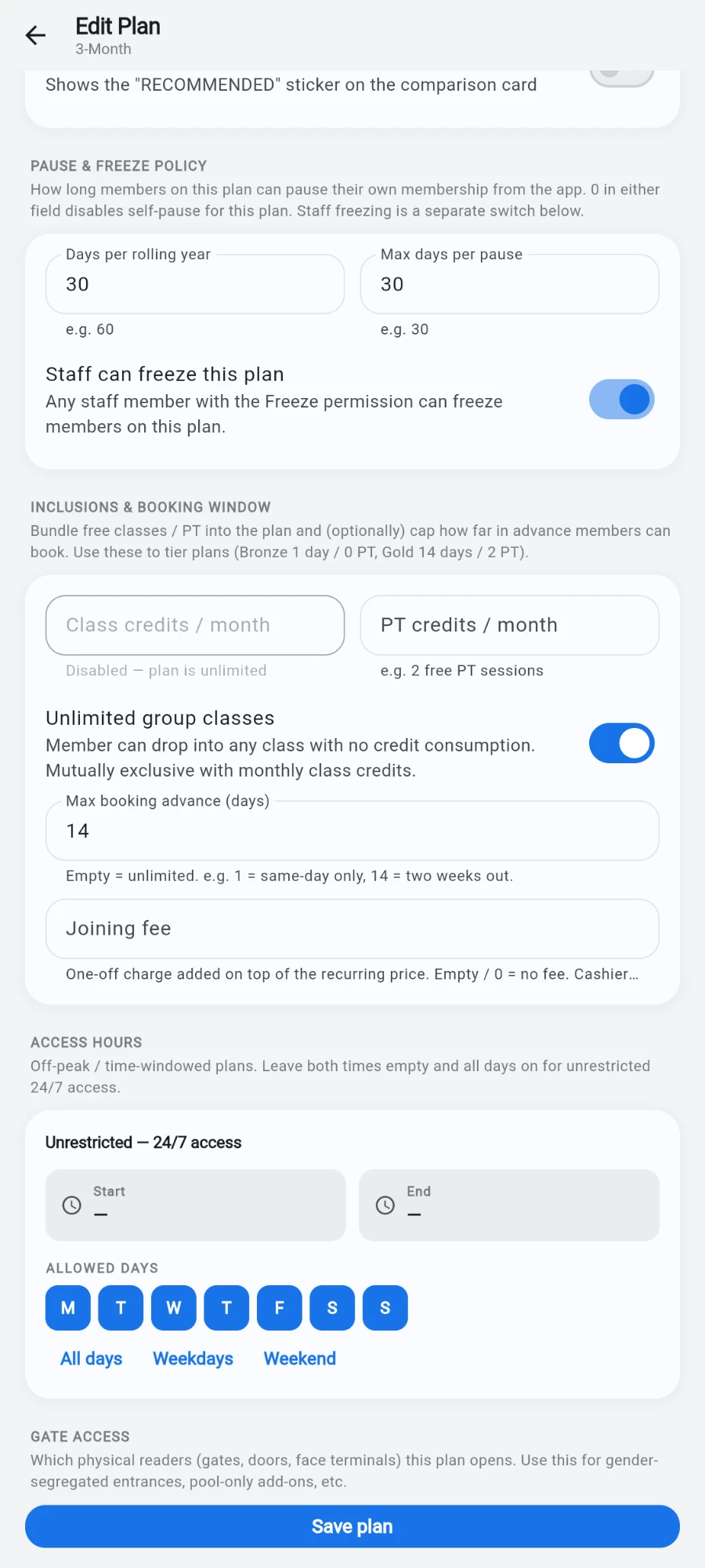 Edit Plan
3-Month

Shows the "RECOMMENDED" sticker on the comparison card

PAUSE & FREEZE POLICY
How long members on this plan can pause their own membership from the app. 0 in either field disables self-pause for this plan. Staff freezing is a separate switch below.

Days per rolling year
30
e.g. 60

Max days per pause
30
e.g. 30

Staff can freeze this plan
Any staff member with the Freeze permission can freeze members on this plan.

INCLUSIONS & BOOKING WINDOW
Bundle free classes / PT into the plan and (optionally) cap how far in advance members can book. Use these to tier plans (Bronze 1 day / 0 PT, Gold 14 days / 2 PT).

Class credits / month
Disabled — plan is unlimited

PT credits / month
e.g. 2 free PT sessions

Unlimited group classes
Member can drop into any class with no credit consumption. Mutually exclusive with monthly class credits.

Max booking advance (days)
14
Empty = unlimited. e.g. 1 = same-day only, 14 = two weeks out.

Joining fee
One-off charge added on top of the recurring price. Empty / 0 = no fee. Cashier...

ACCESS HOURS
Off-peak / time-windowed plans. Leave both times empty and all days on for unrestricted 24/7 access.

Unrestricted — 24/7 access

Start
—

End
—

ALLOWED DAYS
M T W T F S S

All days Weekdays Weekend

GATE ACCESS
Which physical readers (gates, doors, face terminals) this plan opens. Use this for gender-segregated entrances, pool-only add-ons, etc.

Save plan